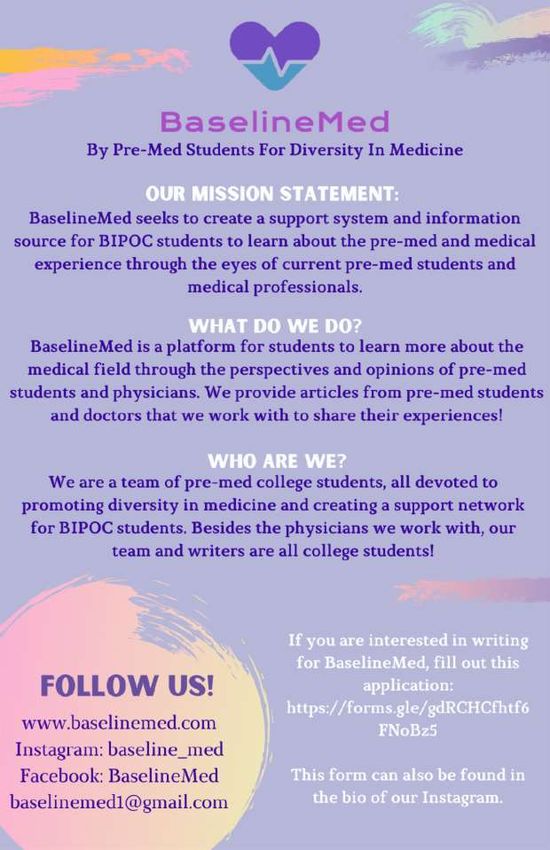 BaselineMed
By Pre-Med Students For Diversity In Medicine

OUR MISSION STATEMENT:
BaselineMed seeks to create a support system and information source for BIPOC students to learn about the pre-med and medical experience through the eyes of current pre-med students and medical professionals.

WHAT DO WE DO?
BaselineMed is a platform for students to learn more about the medical field through the perspectives and opinions of pre-med students and physicians. We provide articles from pre-med students and doctors that we work with to share their experiences!

WHO ARE WE?
We are a team of pre-med college students, all devoted to promoting diversity in medicine and creating a support network for BIPOC students. Besides the physicians we work with, our team and writers are all college students!

FOLLOW US!
www.baselinemed.com
Instagram: baseline_med
Facebook: BaselineMed
baselinemed1@gmail.com

If you are interested in writing for BaselineMed, fill out this application:
https://forms.gle/gdRCHCfhtf6FNoBz5

This form can also be found in the bio of our Instagram.